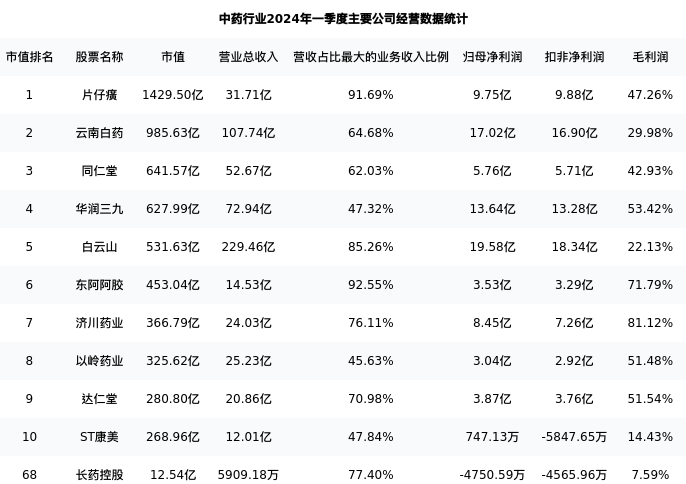 中药行业2024年一季度主要公司经营数据统计

| 市值排名 | 股票名称 | 市值 | 营业总收入 | 营收占比最大的业务收入比例 | 归母净利润 | 扣非净利润 | 毛利润 |
|---|---|---|---|---|---|---|---|
| 1 | 片仔癀 | 1429.50亿 | 31.71亿 | 91.69% | 9.75亿 | 9.88亿 | 47.26% |
| 2 | 云南白药 | 985.63亿 | 107.74亿 | 64.68% | 17.02亿 | 16.90亿 | 29.98% |
| 3 | 同仁堂 | 641.57亿 | 52.67亿 | 62.03% | 5.76亿 | 5.71亿 | 42.93% |
| 4 | 华润三九 | 627.99亿 | 72.94亿 | 47.32% | 13.64亿 | 13.28亿 | 53.42% |
| 5 | 白云山 | 531.63亿 | 229.46亿 | 85.26% | 19.58亿 | 18.34亿 | 22.13% |
| 6 | 东阿阿胶 | 453.04亿 | 14.53亿 | 92.55% | 3.53亿 | 3.29亿 | 71.79% |
| 7 | 济川药业 | 366.79亿 | 24.03亿 | 76.11% | 8.45亿 | 7.26亿 | 81.12% |
| 8 | 以岭药业 | 325.62亿 | 25.23亿 | 45.63% | 3.04亿 | 2.92亿 | 51.48% |
| 9 | 达仁堂 | 280.80亿 | 20.86亿 | 70.98% | 3.87亿 | 3.76亿 | 51.54% |
| 10 | ST康美 | 268.96亿 | 12.01亿 | 47.84% | 747.13万 | -5847.65万 | 14.43% |
| 68 | 长药控股 | 12.54亿 | 5909.18万 | 77.40% | -4750.59万 | -4565.96万 | 7.59% |